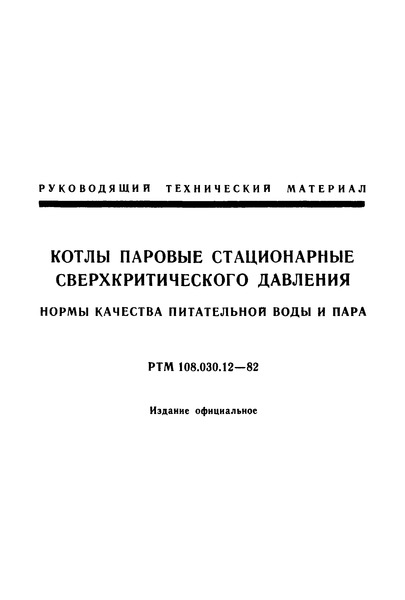 РУКОВОДЯЩИЙ ТЕХНИЧЕСКИЙ МАТЕРИАЛ

КОТЛЫ ПАРОВЫЕ СТАЦИОНАРНЫЕ СВЕРХКРИТИЧЕСКОГО ДАВЛЕНИЯ

НОРМЫ КАЧЕСТВА ПИТАТЕЛЬНОЙ ВОДЫ И ПАРА

РТМ 108.030.12—82

Издание официальное